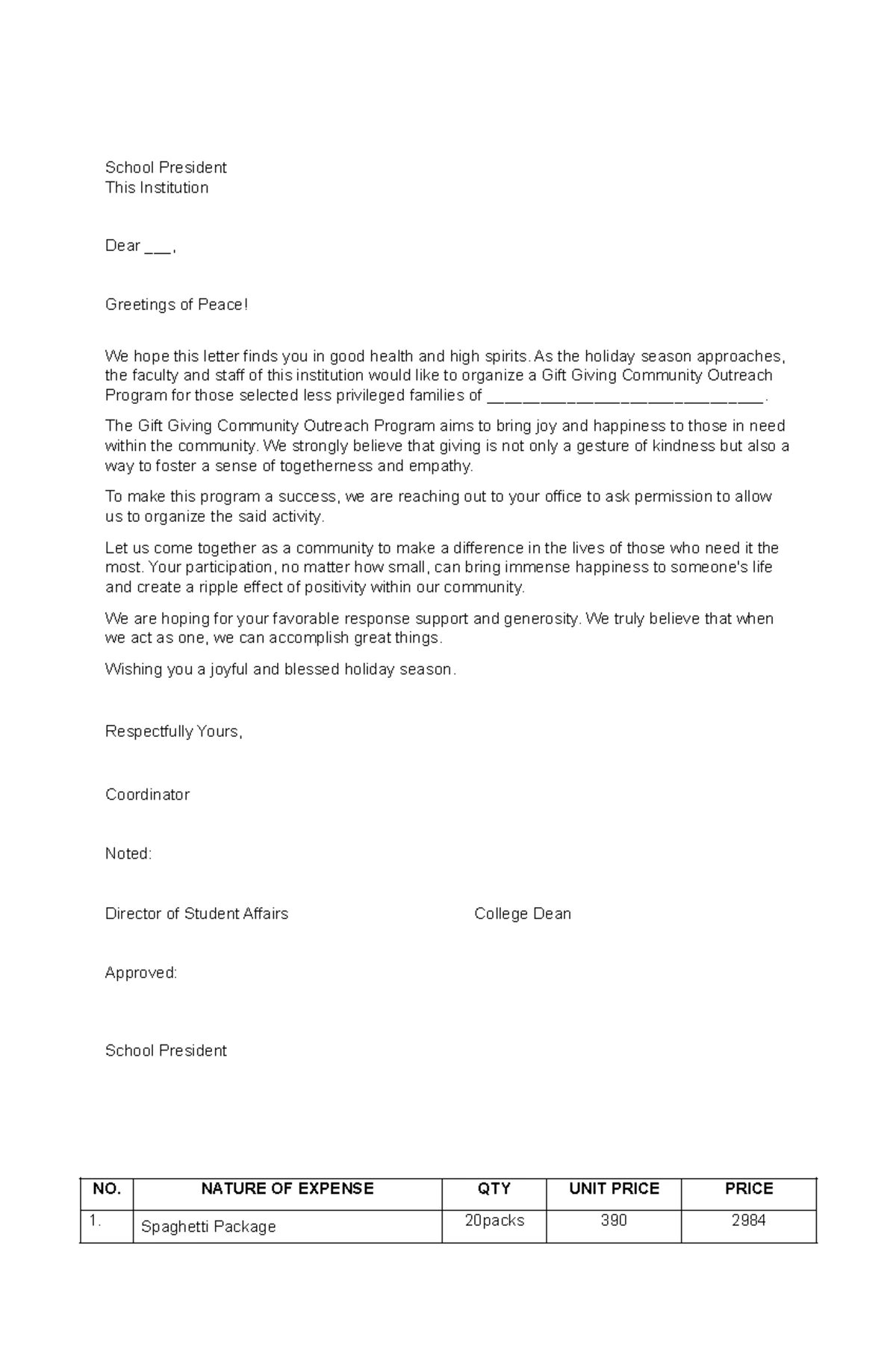 School President
This Institution

Dear ____,

Greetings of Peace!

We hope this letter finds you in good health and high spirits. As the holiday season approaches, the faculty and staff of this institution would like to organize a Gift Giving Community Outreach Program for those selected less privileged families of ____.

The Gift Giving Community Outreach Program aims to bring joy and happiness to those in need within the community. We strongly believe that giving is not only a gesture of kindness but also a way to foster a sense of togetherness and empathy.

To make this program a success, we are reaching out to your office to ask permission to allow us to organize the said activity.

Let us come together as a community to make a difference in the lives of those who need it the most. Your participation, no matter how small, can bring immense happiness to someone's life and create a ripple effect of positivity within our community.

We are hoping for your favorable response support and generosity. We truly believe that when we act as one, we can accomplish great things.

Wishing you a joyful and blessed holiday season.

Respectfully Yours,

Coordinator

Noted:

Director of Student Affairs

College Dean

Approved:

School President

| NO. | NATURE OF EXPENSE | QTY | UNIT PRICE | PRICE |
|---|---|---|---|---|
| 1. | Spaghetti Package | 20packs | 390 | 2984 |